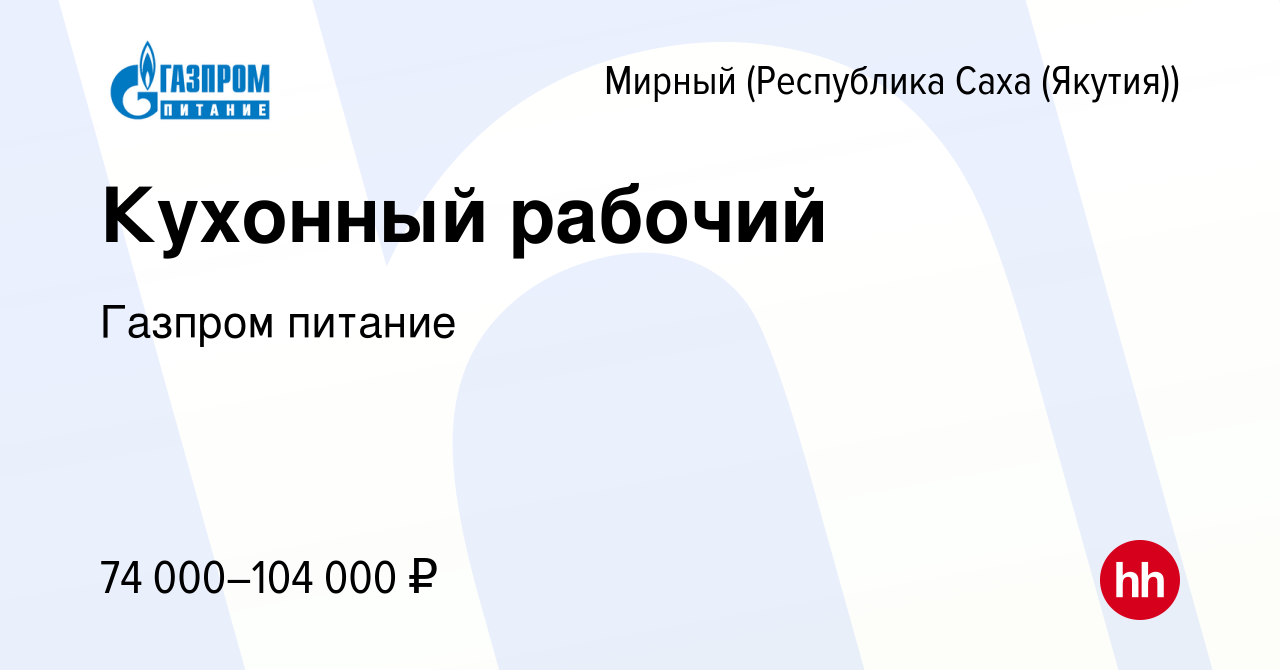 ГАЗПРОМ
ПИТАНИЕ

Мирный (Республика Саха (Якутия))

Кухонный рабочий

Газпром питание

74 000–104 000 ₽

hh